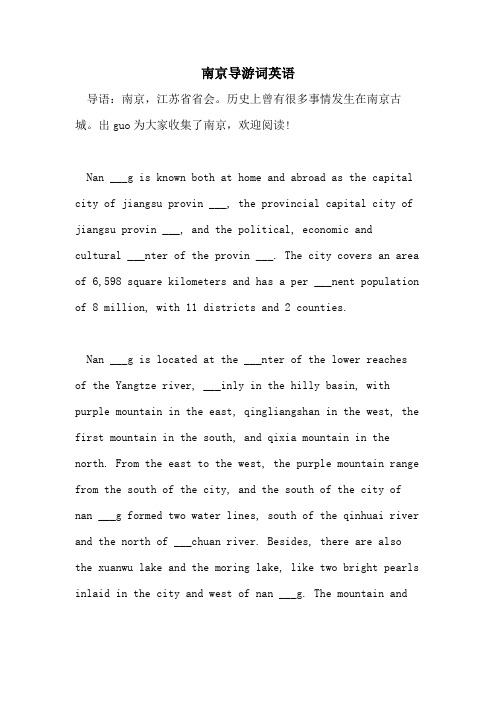 南京导游词英语

导语：南京，江苏省省会。历史上曾有很多事情发生在南京古城。出guo为大家收集了南京，欢迎阅读！

Nan ___g is known both at home and abroad as the capital city of jiangsu provin ___, the provincial capital city of jiangsu provin ___, and the political, economic and cultural ___nter of the provin ___. The city covers an area of 6,598 square kilometers and has a per ___nent population of 8 million, with 11 districts and 2 counties.

Nan ___g is located at the ___nter of the lower reaches of the Yangtze river, ___inly in the hilly basin, with purple mountain in the east, qingliangshan in the west, the first mountain in the south, and qixia mountain in the north. From the east to the west, the purple mountain range from the south of the city, and the south of the city of nan ___g formed two water lines, south of the qinhuai river and the north of ___chuan river. Besides, there are also the xuanwu lake and the moring lake, like two bright pearls inlaid in the city and west of nan ___g. The mountain and